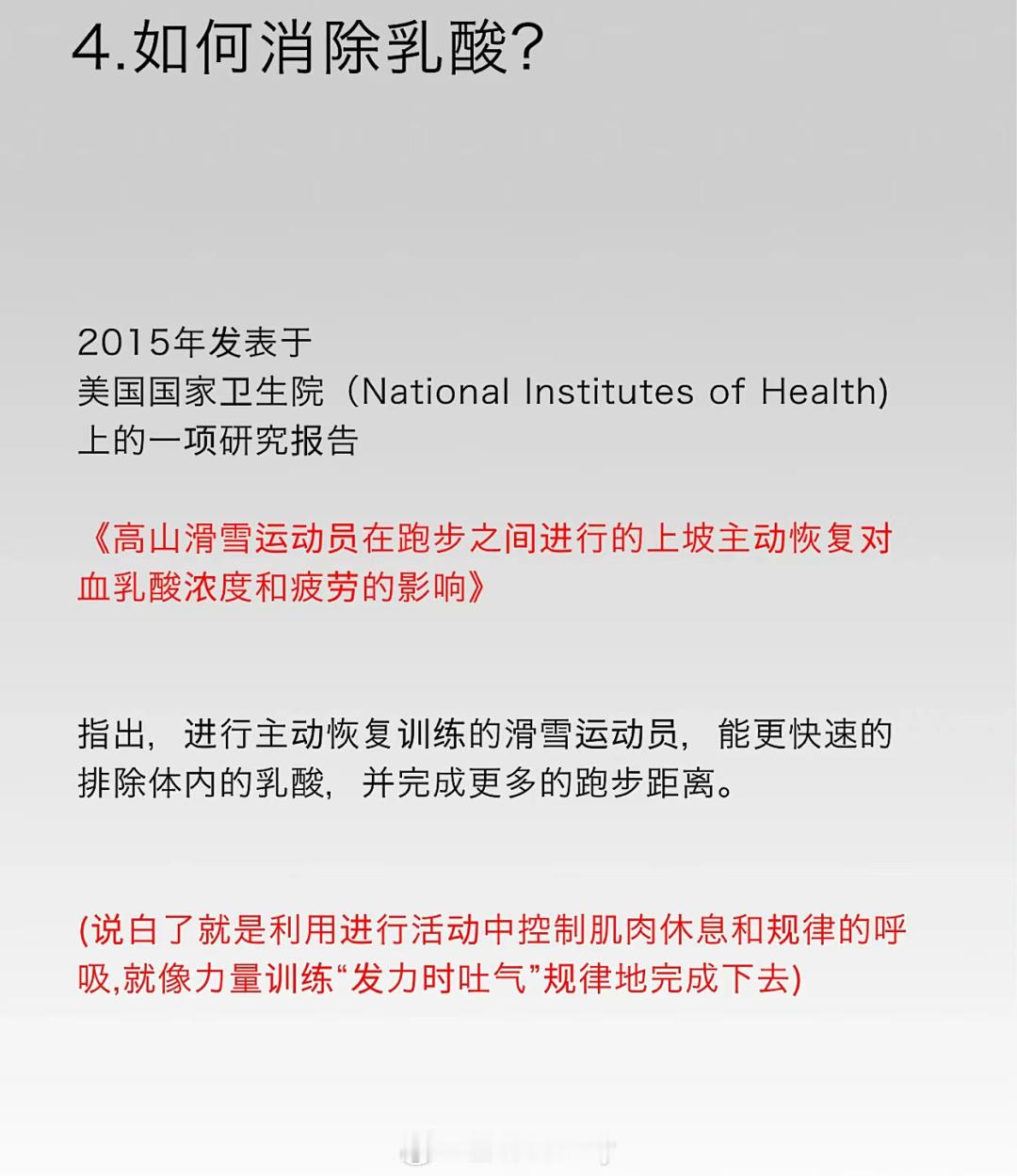 4.如何消除乳酸?

2015年发表于
美国国家卫生院（National Institutes of Health)
上的一项研究报告

《高山滑雪运动员在跑步之间进行的上坡主动恢复对血乳酸浓度和疲劳的影响》

指出，进行主动恢复训练的滑雪运动员，能更快速的排除体内的乳酸，并完成更多的跑步距离。

(说白了就是利用进行活动中控制肌肉休息和规律的呼吸,就像力量训练“发力时吐气”规律地完成下去)